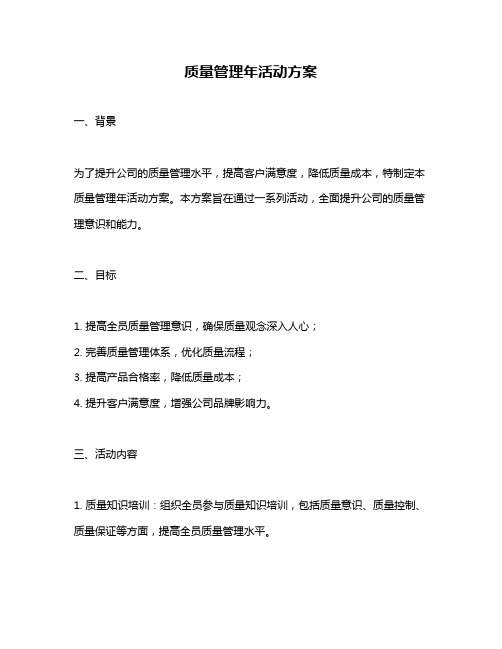 质量管理年活动方案

一、背景

为了提升公司的质量管理水平，提高客户满意度，降低质量成本，特制定本质量管理年活动方案。本方案旨在通过一系列活动，全面提升公司的质量管理意识和能力。

二、目标

1. 提高全员质量管理意识，确保质量观念深入人心；

2. 完善质量管理体系，优化质量流程；

3. 提高产品合格率，降低质量成本；

4. 提升客户满意度，增强公司品牌影响力。

三、活动内容

1. 质量知识培训：组织全员参与质量知识培训，包括质量意识、质量控制、质量保证等方面，提高全员质量管理水平。